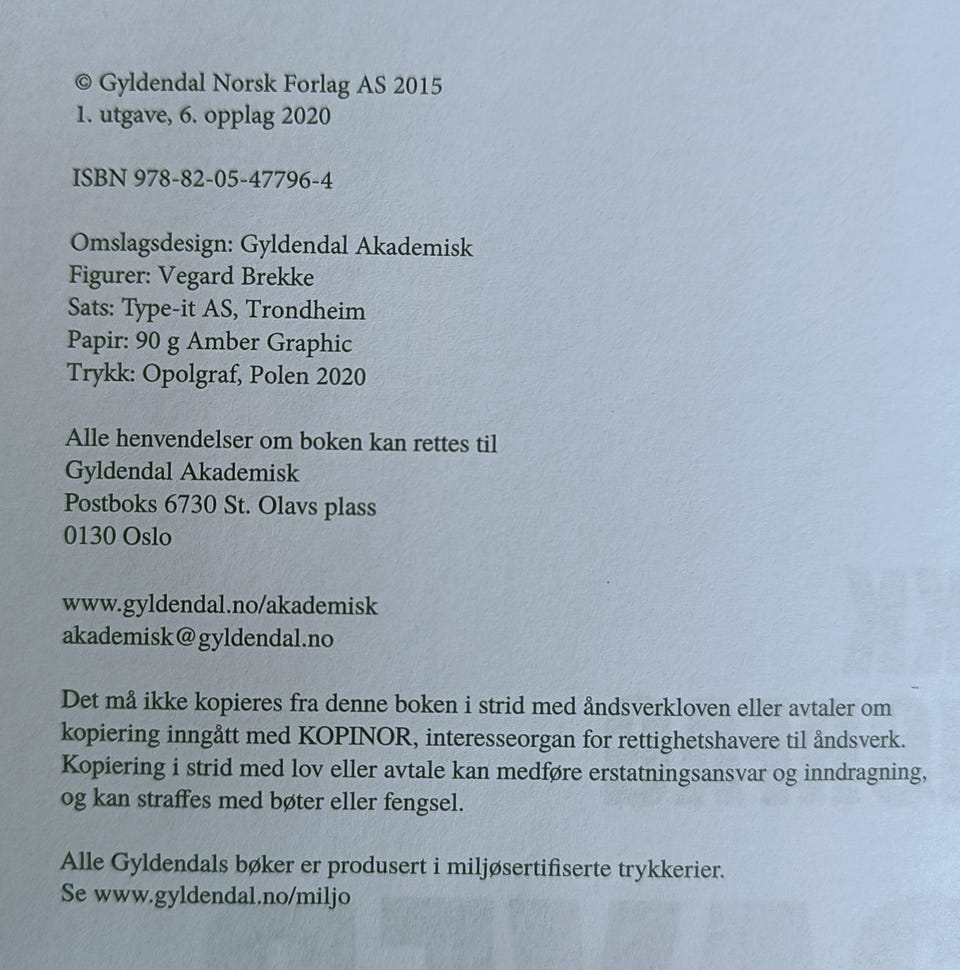 © Gyldendal Norsk Forlag AS 2015
1. utgave, 6. opplag 2020

ISBN 978-82-05-47796-4

Omslagsdesign: Gyldendal Akademisk
Figurer: Vegard Brekke
Sats: Type-it AS, Trondheim
Papir: 90 g Amber Graphic
Trykk: Opolgraf, Polen 2020

Alle henvendelser om boken kan rettes til
Gyldendal Akademisk
Postboks 6730 St. Olavs plass
0130 Oslo

www.gyldendal.no/akademisk
akademisk@gyldendal.no

Det må ikke kopieres fra denne boken i strid med åndsverkloven eller avtaler om kopiering inngått med KOPINOR, interesseorgan for rettighetshavere til åndsverk. Kopiering i strid med lov eller avtale kan medføre erstatningsansvar og inndragning, og kan straffes med bøter eller fengsel.

Alle Gyldendals bøker er produsert i miljøsertifiserte trykkerier.
Se www.gyldendal.no/miljo